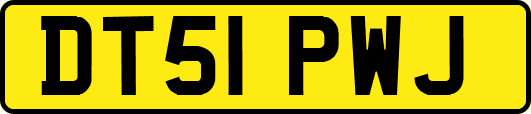 DT51 PWJ